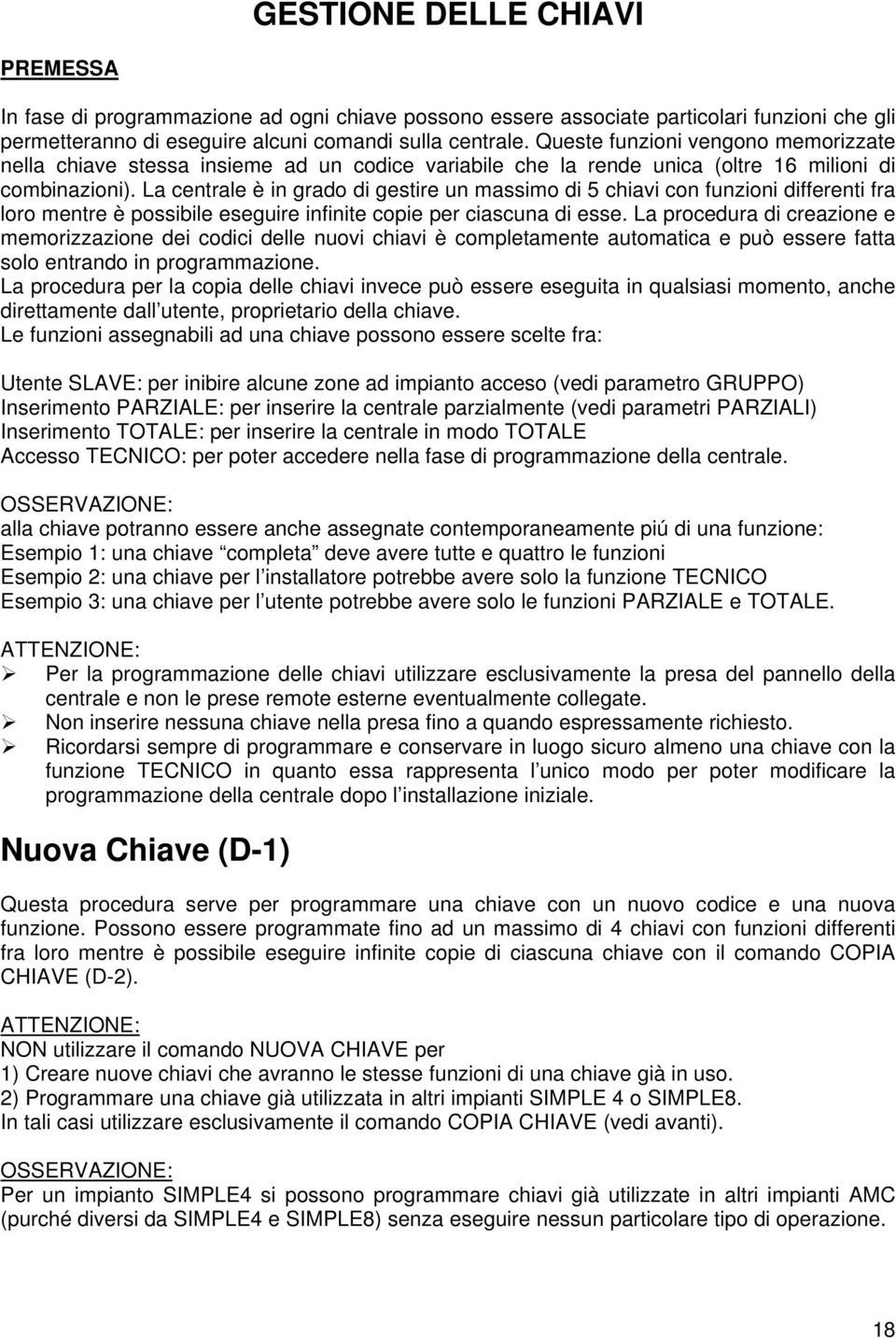 GESTIONE DELLE CHIAVI

PREMESSA

In fase di programmazione ad ogni chiave possono essere associate particolari funzioni che gli permetteranno di eseguire alcuni comandi sulla centrale. Queste funzioni vengono memorizzate nella chiave stessa insieme ad un codice variabile che la rende unica (oltre 16 milioni di combinazioni). La centrale è in grado di gestire un massimo di 5 chiavi con funzioni differenti fra loro mentre è possibile eseguire infinite copie per ciascuna di esse. La procedura di creazione e memorizzazione dei codici delle nuovi chiavi è completamente automatica e può essere fatta solo entrando in programmazione.
La procedura per la copia delle chiavi invece può essere eseguita in qualsiasi momento, anche direttamente dall utente, proprietario della chiave.
Le funzioni assegnabili ad una chiave possono essere scelte fra:

Utente SLAVE: per inibire alcune zone ad impianto acceso (vedi parametro GRUPPO)
Inserimento PARZIALE: per inserire la centrale parzialmente (vedi parametri PARZIALI)
Inserimento TOTALE: per inserire la centrale in modo TOTALE
Accesso TECNICO: per poter accedere nella fase di programmazione della centrale.

OSSERVAZIONE:
alla chiave potranno essere anche assegnate contemporaneamente piú di una funzione:
Esempio 1: una chiave completa deve avere tutte e quattro le funzioni
Esempio 2: una chiave per l installatore potrebbe avere solo la funzione TECNICO
Esempio 3: una chiave per l utente potrebbe avere solo le funzioni PARZIALE e TOTALE.

ATTENZIONE:
➢ Per la programmazione delle chiavi utilizzare esclusivamente la presa del pannello della centrale e non le prese remote esterne eventualmente collegate.
➢ Non inserire nessuna chiave nella presa fino a quando espressamente richiesto.
➢ Ricordarsi sempre di programmare e conservare in luogo sicuro almeno una chiave con la funzione TECNICO in quanto essa rappresenta l unico modo per poter modificare la programmazione della centrale dopo l installazione iniziale.

Nuova Chiave (D-1)

Questa procedura serve per programmare una chiave con un nuovo codice e una nuova funzione. Possono essere programmate fino ad un massimo di 4 chiavi con funzioni differenti fra loro mentre è possibile eseguire infinite copie di ciascuna chiave con il comando COPIA CHIAVE (D-2).

ATTENZIONE:
NON utilizzare il comando NUOVA CHIAVE per
1) Creare nuove chiavi che avranno le stesse funzioni di una chiave già in uso.
2) Programmare una chiave già utilizzata in altri impianti SIMPLE 4 o SIMPLE8.
In tali casi utilizzare esclusivamente il comando COPIA CHIAVE (vedi avanti).

OSSERVAZIONE:
Per un impianto SIMPLE4 si possono programmare chiavi già utilizzate in altri impianti AMC (purché diversi da SIMPLE4 e SIMPLE8) senza eseguire nessun particolare tipo di operazione.

18